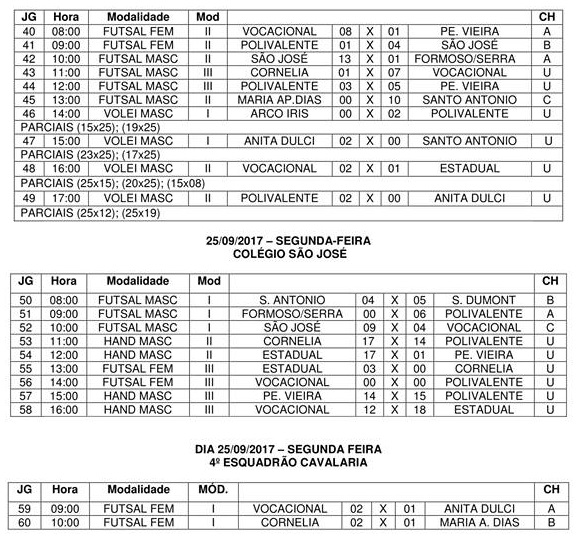 | JG | Hora | Modalidade | Mod | | | | | | CH |
|---|---|---|---|---|---|---|---|---|---|
| 40 | 08:00 | FUTSAL FEM | II | VOCACIONAL | 08 | X | 01 | PE. VIEIRA | A |
| 41 | 09:00 | FUTSAL FEM | II | POLIVALENTE | 01 | X | 04 | SÃO JOSÉ | B |
| 42 | 10:00 | FUTSAL MASC | II | SÃO JOSÉ | 13 | X | 01 | FORMOSO/SERRA | A |
| 43 | 11:00 | FUTSAL MASC | III | CORNELIA | 01 | X | 07 | VOCACIONAL | U |
| 44 | 12:00 | FUTSAL MASC | III | POLIVALENTE | 03 | X | 05 | PE. VIEIRA | U |
| 45 | 13:00 | FUTSAL MASC | II | MARIA AP.DIAS | 00 | X | 10 | SANTO ANTONIO | C |
| 46 | 14:00 | VOLEI MASC | I | ARCO IRIS | 00 | X | 02 | POLIVALENTE | U |
| PARCIAIS (15x25); (19x25) | | | | | | | | | |
| 47 | 15:00 | VOLEI MASC | I | ANITA DULCI | 02 | X | 00 | SANTO ANTONIO | U |
| PARCIAIS (23x25); (17x25) | | | | | | | | | |
| 48 | 16:00 | VOLEI MASC | II | VOCACIONAL | 02 | X | 01 | ESTADUAL | U |
| PARCIAIS (25x15); (20x25); (15x08) | | | | | | | | | |
| 49 | 17:00 | VOLEI MASC | II | POLIVALENTE | 02 | X | 00 | ANITA DULCI | U |
| PARCIAIS (25x12); (25x19) | | | | | | | | | |

25/09/2017 – SEGUNDA-FEIRA
COLÉGIO SÃO JOSÉ

| JG | Hora | Modalidade | Mod | | | | | | CH |
|---|---|---|---|---|---|---|---|---|---|
| 50 | 08:00 | FUTSAL MASC | I | S. ANTONIO | 04 | X | 05 | S. DUMONT | B |
| 51 | 09:00 | FUTSAL MASC | I | FORMOSO/SERRA | 00 | X | 06 | POLIVALENTE | A |
| 52 | 10:00 | FUTSAL MASC | I | SÃO JOSÉ | 09 | X | 04 | VOCACIONAL | C |
| 53 | 11:00 | HAND MASC | II | CORNELIA | 17 | X | 14 | POLIVALENTE | U |
| 54 | 12:00 | HAND MASC | II | ESTADUAL | 17 | X | 01 | PE. VIEIRA | U |
| 55 | 13:00 | FUTSAL FEM | III | ESTADUAL | 03 | X | 00 | CORNELIA | U |
| 56 | 14:00 | FUTSAL FEM | III | VOCACIONAL | 00 | X | 00 | POLIVALENTE | U |
| 57 | 15:00 | HAND MASC | III | PE. VIEIRA | 14 | X | 15 | POLIVALENTE | U |
| 58 | 16:00 | HAND MASC | III | VOCACIONAL | 12 | X | 18 | ESTADUAL | U |

DIA 25/09/2017 – SEGUNDA FEIRA
4º ESQUADRÃO CAVALARIA

| JG | Hora | Modalidade | MÓD. | | | | | | CH |
|---|---|---|---|---|---|---|---|---|---|
| 59 | 09:00 | FUTSAL FEM | I | VOCACIONAL | 02 | X | 01 | ANITA DULCI | A |
| 60 | 10:00 | FUTSAL FEM | I | CORNELIA | 02 | X | 01 | MARIA A. DIAS | B |